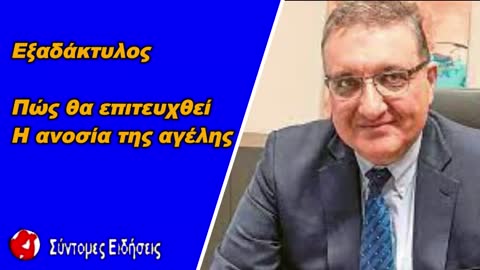 Εξαδάκτυλος

Πώς θα επιτευχθεί
Η ανοσία της αγέλης

Σύντομες Ειδήσεις